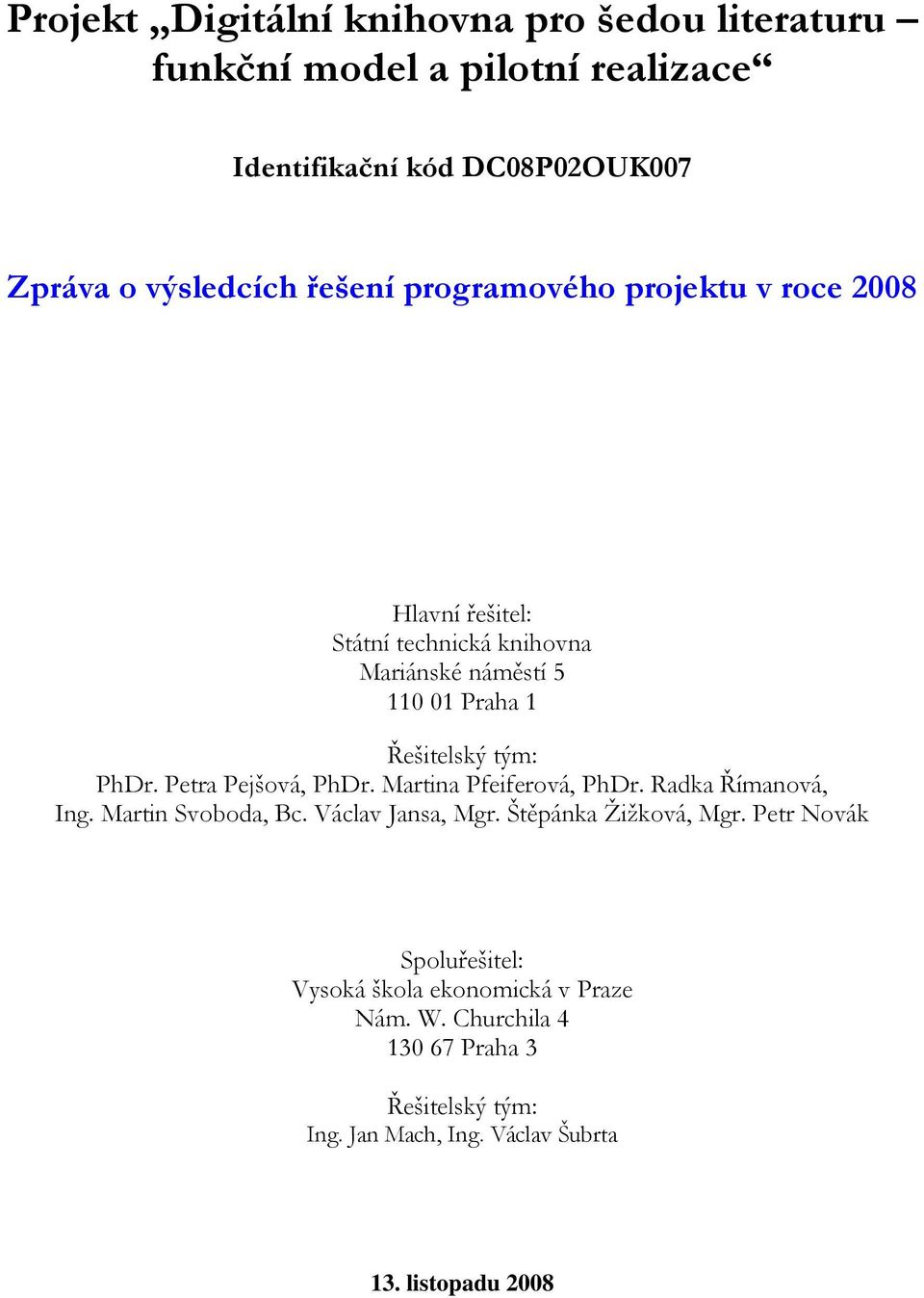 Projekt „Digitální knihovna pro šedou literaturu – funkční model a pilotní realizace“

Identifikační kód DC08P02OUK007

Zpráva o výsledcích řešení programového projektu v roce 2008

Hlavní řešitel:
Státní technická knihovna
Mariánské náměstí 5
110 01 Praha 1

Řešitelský tým:
PhDr. Petra Pejšová, PhDr. Martina Pfeiferová, PhDr. Radka Římanová, Ing. Martin Svoboda, Bc. Václav Jansa, Mgr. Štěpánka Žižková, Mgr. Petr Novák

Spoluřešitel:
Vysoká škola ekonomická v Praze
Nám. W. Churchila 4
130 67 Praha 3

Řešitelský tým:
Ing. Jan Mach, Ing. Václav Šubrta

13. listopadu 2008